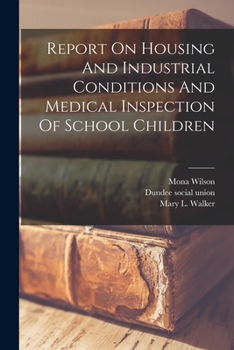 Report On Housing And Industrial Conditions And Medical Inspection Of School Children

Mona Wilson
Dundee social union
Mary L. Walker